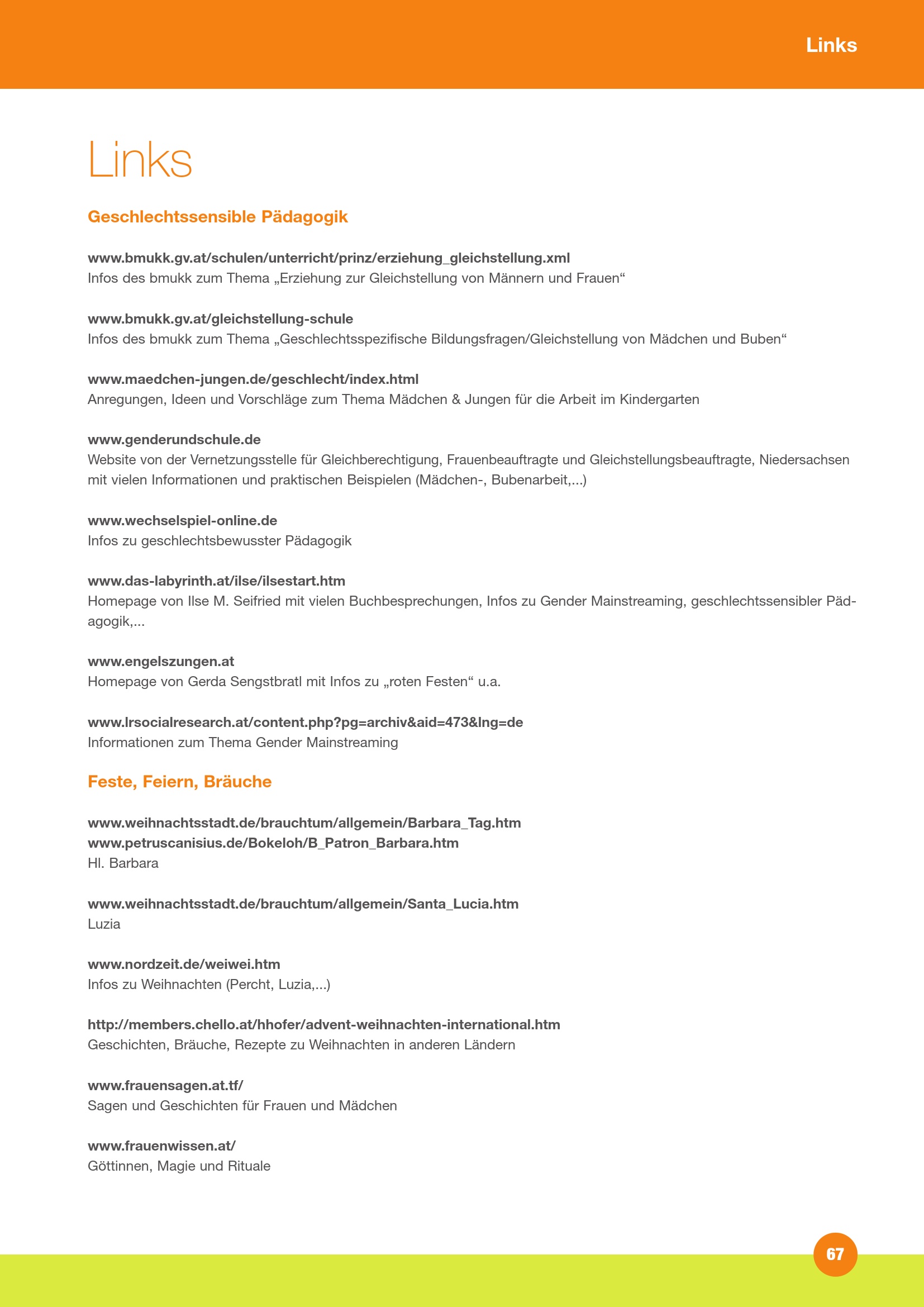 Links

Links

Geschlechtssensible Pädagogik

www.bmukk.gv.at/schulen/unterricht/prinz/erziehung_gleichstellung.xml
Infos des bmukk zum Thema „Erziehung zur Gleichstellung von Männern und Frauen“

www.bmukk.gv.at/gleichstellung-schule
Infos des bmukk zum Thema „Geschlechtsspezifische Bildungsfragen/Gleichstellung von Mädchen und Buben“

www.maedchen-jungen.de/geschlecht/index.html
Anregungen, Ideen und Vorschläge zum Thema Mädchen & Jungen für die Arbeit im Kindergarten

www.genderundschule.de
Website von der Vernetzungsstelle für Gleichberechtigung, Frauenbeauftragte und Gleichstellungsbeauftragte, Niedersachsen mit vielen Informationen und praktischen Beispielen (Mädchen-, Bubenarbeit,...)

www.wechselspiel-online.de
Infos zu geschlechtsbewusster Pädagogik

www.das-labyrinth.at/ilse/ilsestart.htm
Homepage von Ilse M. Seifried mit vielen Buchbesprechungen, Infos zu Gender Mainstreaming, geschlechtssensibler Pädagogik,...

www.engelszungen.at
Homepage von Gerda Sengstbratl mit Infos zu „roten Festen“ u.a.

www.lrsocialresearch.at/content.php?pg=archiv&aid=473&lng=de
Informationen zum Thema Gender Mainstreaming

Feste, Feiern, Bräuche

www.weihnachtsstadt.de/brauchtum/allgemein/Barbara_Tag.htm
www.petruscanisius.de/Bokeloh/B_Patron_Barbara.htm
Hl. Barbara

www.weihnachtsstadt.de/brauchtum/allgemein/Santa_Lucia.htm
Luzia

www.nordzeit.de/weiwei.htm
Infos zu Weihnachten (Percht, Luzia,...)

http://members.chello.at/hhofer/advent-weihnachten-international.htm
Geschichten, Bräuche, Rezepte zu Weihnachten in anderen Ländern

www.frauensagen.at.tf/
Sagen und Geschichten für Frauen und Mädchen

www.frauenwissen.at/
Göttinnen, Magie und Rituale

67